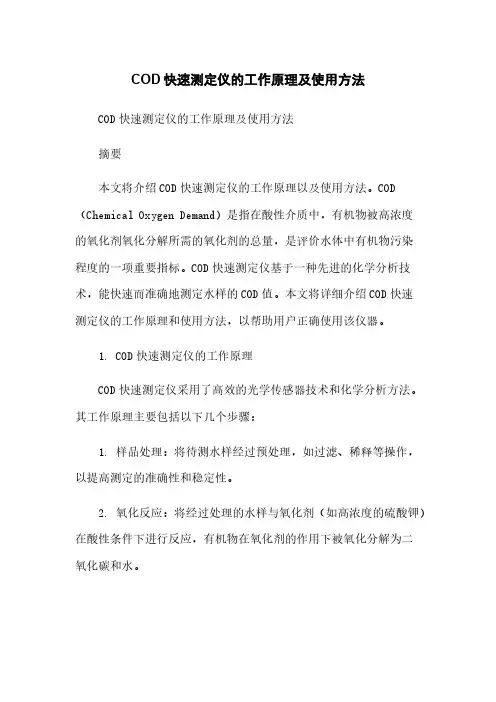 COD快速测定仪的工作原理及使用方法

COD快速测定仪的工作原理及使用方法

摘要

本文将介绍COD快速测定仪的工作原理以及使用方法。COD（Chemical Oxygen Demand）是指在酸性介质中，有机物被高浓度的氧化剂氧化分解所需的氧化剂的总量，是评价水体中有机物污染程度的一项重要指标。COD快速测定仪基于一种先进的化学分析技术，能快速而准确地测定水样的COD值。本文将详细介绍COD快速测定仪的工作原理和使用方法，以帮助用户正确使用该仪器。

1. COD快速测定仪的工作原理

COD快速测定仪采用了高效的光学传感器技术和化学分析方法。其工作原理主要包括以下几个步骤：

1. 样品处理：将待测水样经过预处理，如过滤、稀释等操作，以提高测定的准确性和稳定性。

2. 氧化反应：将经过处理的水样与氧化剂（如高浓度的硫酸钾）在酸性条件下进行反应，有机物在氧化剂的作用下被氧化分解为二氧化碳和水。